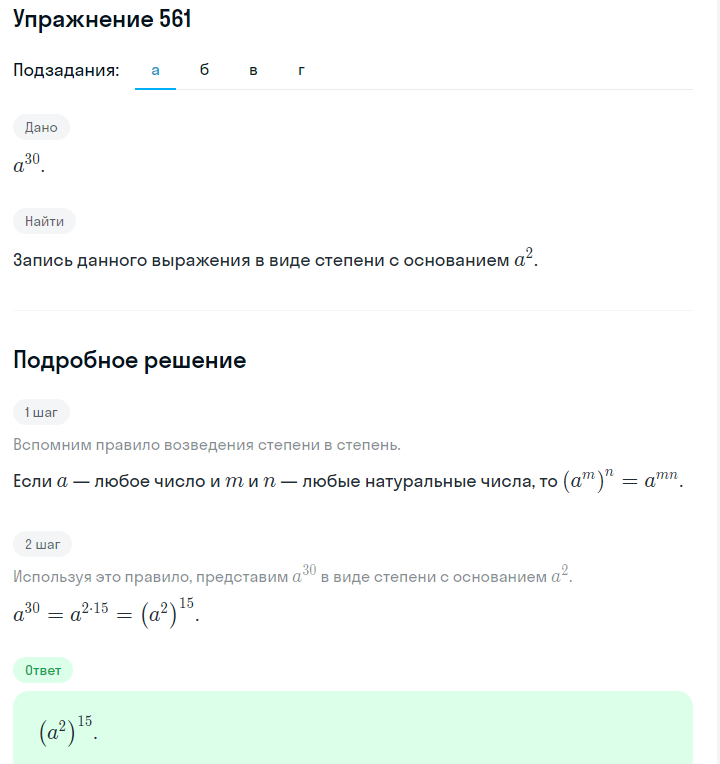 Упражнение 561

Подзадания: а б в г

Дано

$a^{30}$.

Найти

Запись данного выражения в виде степени с основанием $a^2$.

Подробное решение

1 шаг

Вспомним правило возведения степени в степень.

Если $a$ — любое число и $m$ и $n$ — любые натуральные числа, то $(a^m)^n = a^{mn}$.

2 шаг

Используя это правило, представим $a^{30}$ в виде степени с основанием $a^2$.

$a^{30} = a^{2 \cdot 15} = (a^2)^{15}$.

Ответ

$(a^2)^{15}$.